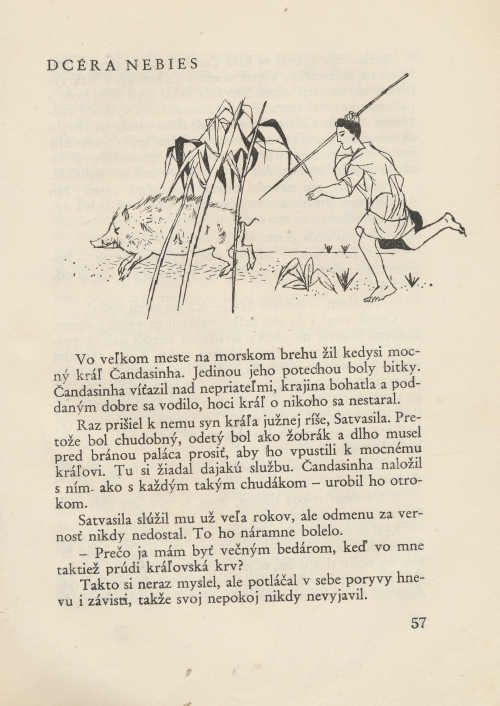 DCÉRA NEBIES

Vo veľkom meste na morskom brehu žil kedysi mocný kráľ Čandasinha. Jedinou jeho potechou boly bitky. Čandasinha víťazil nad nepriateľmi, krajina bohatla a poddaným dobre sa vodilo, hoci kráľ o nikoho sa nestaral.

Raz prišiel k nemu syn kráľa južnej ríše, Satvasila. Pretože bol chudobný, odetý bol ako žobrák a dlho musel pred bránou paláca prosiť, aby ho vpustili k mocnému kráľovi. Tu si žiadal dajakú službu. Čandasinha naložil s ním ako s každým takým chudákom – urobil ho otrokom.

Satvasila slúžil mu už veľa rokov, ale odmenu za vernosť nikdy nedostal. To ho náramne bolelo.

– Prečo ja mám byť večným bedárom, keď vo mne taktiež prúdi kráľovská krv?

Takto si neraz myslel, ale potláčal v sebe poryvy hnevu i závisti, takže svoj nepokoj nikdy nevyjavil.

57